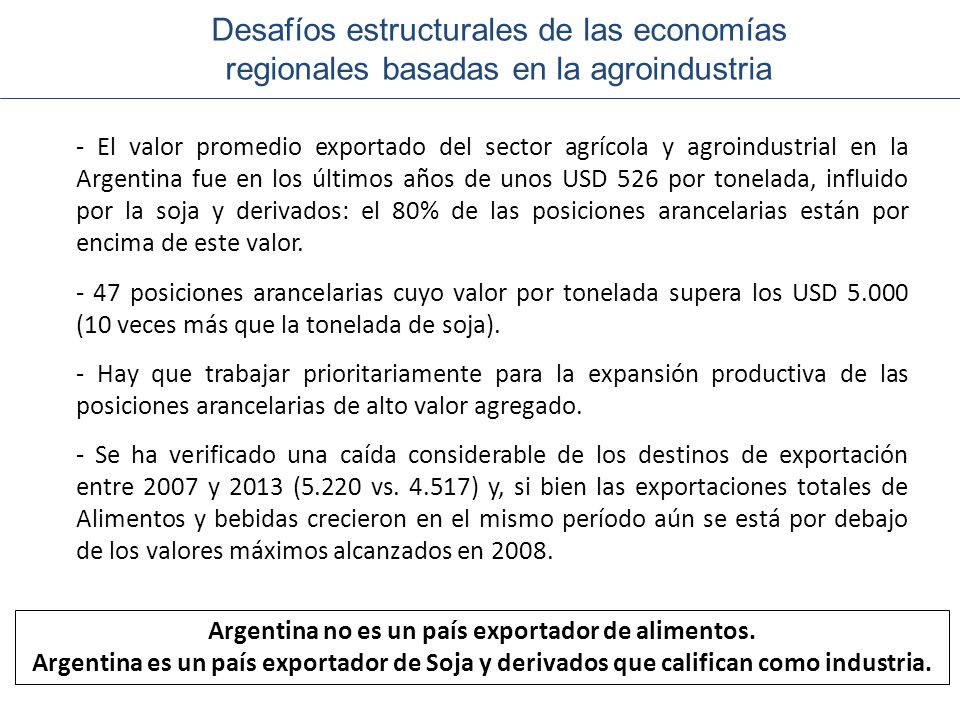 Desafíos estructurales de las economías regionales basadas en la agroindustria

- El valor promedio exportado del sector agrícola y agroindustrial en la Argentina fue en los últimos años de unos USD 526 por tonelada, influido por la soja y derivados: el 80% de las posiciones arancelarias están por encima de este valor.

- 47 posiciones arancelarias cuyo valor por tonelada supera los USD 5.000 (10 veces más que la tonelada de soja).

- Hay que trabajar prioritariamente para la expansión productiva de las posiciones arancelarias de alto valor agregado.

- Se ha verificado una caída considerable de los destinos de exportación entre 2007 y 2013 (5.220 vs. 4.517) y, si bien las exportaciones totales de Alimentos y bebidas crecieron en el mismo período aún se está por debajo de los valores máximos alcanzados en 2008.

Argentina no es un país exportador de alimentos.
Argentina es un país exportador de Soja y derivados que califican como industria.